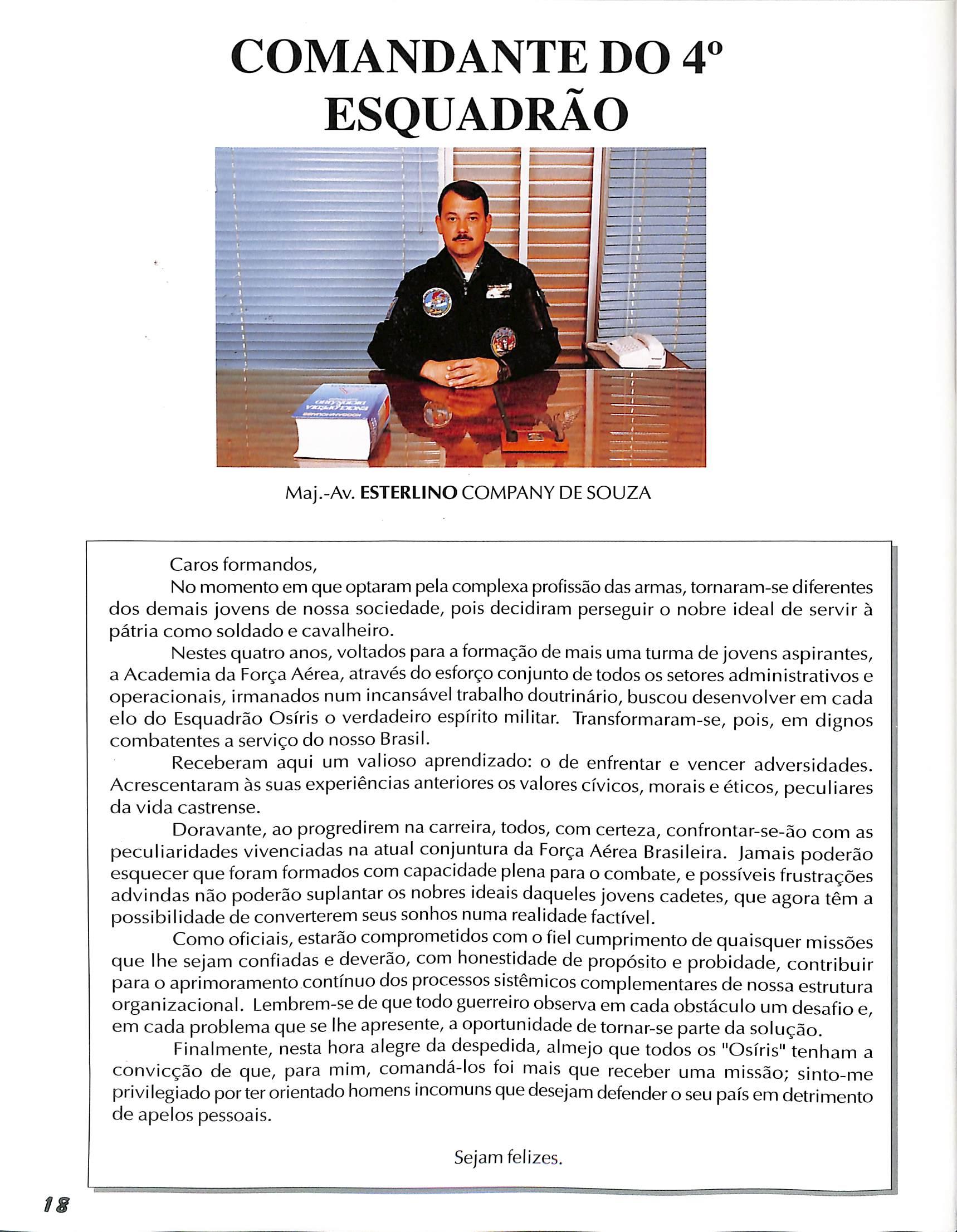 COMANDANTE DO 4º ESQUADRÃO

Maj.-Av. ESTERLINO COMPANY DE SOUZA

Caros formandos,

No momento em que optaram pela complexa profissão das armas, tornaram-se diferentes dos demais jovens de nossa sociedade, pois decidiram perseguir o nobre ideal de servir à pátria como soldado e cavalheiro.

Nestes quatro anos, voltados para a formação de mais uma turma de jovens aspirantes, a Academia da Força Aérea, através do esforço conjunto de todos os setores administrativos e operacionais, irmanados num incansável trabalho doutrinário, buscou desenvolver em cada elo do Esquadrão Osíris o verdadeiro espírito militar. Transformaram-se, pois, em dignos combatentes a serviço do nosso Brasil.

Receberam aqui um valioso aprendizado: o de enfrentar e vencer adversidades. Acrescentaram às suas experiências anteriores os valores cívicos, morais e éticos, peculiares da vida castrense.

Doravante, ao progredirem na carreira, todos, com certeza, confrontar-se-ão com as peculiaridades vivenciadas na atual conjuntura da Força Aérea Brasileira. Jamais poderão esquecer que foram formados com capacidade plena para o combate, e possíveis frustrações advindas não poderão suplantar os nobres ideais daqueles jovens cadetes, que agora têm a possibilidade de converterem seus sonhos numa realidade factível.

Como oficiais, estarão comprometidos com o fiel cumprimento de quaisquer missões que lhe sejam confiadas e deverão, com honestidade de propósito e probidade, contribuir para o aprimoramento contínuo dos processos sistêmicos complementares de nossa estrutura organizacional. Lembrem-se de que todo guerreiro observa em cada obstáculo um desafio e, em cada problema que se lhe apresente, a oportunidade de tornar-se parte da solução.

Finalmente, nesta hora alegre da despedida, almejo que todos os "Osíris" tenham a convicção de que, para mim, comandá-los foi mais que receber uma missão; sinto-me privilegiado por ter orientado homens incomuns que desejam defender o seu país em detrimento de apelos pessoais.

Sejam felizes.

18